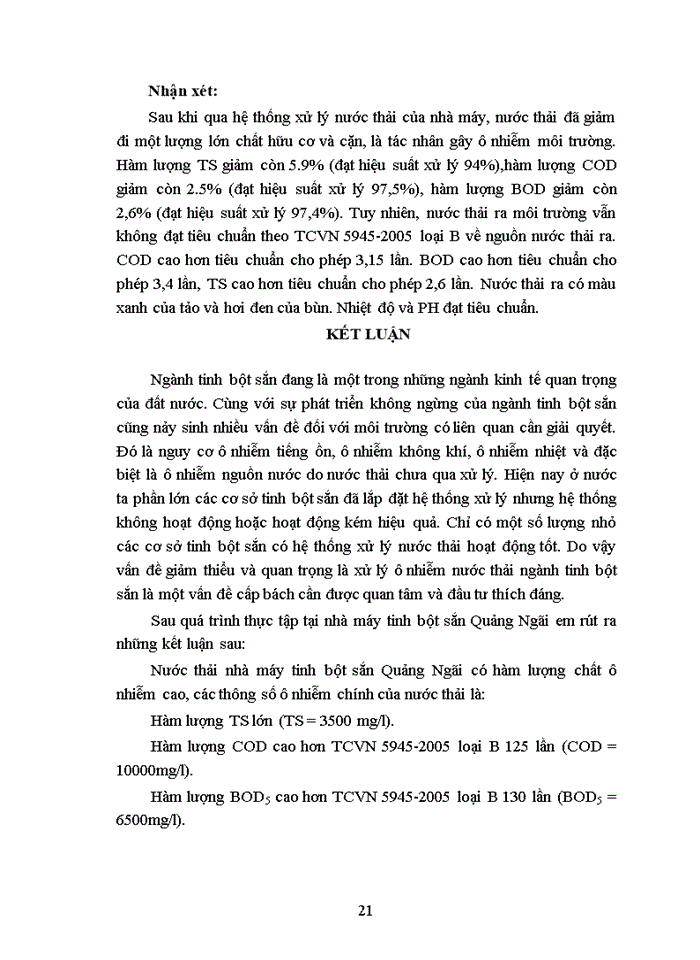 Nhận xét:

Sau khi qua hệ thống xử lý nước thải của nhà máy, nước thải đã giảm đi một lượng lớn chất hữu cơ và cặn, là tác nhân gây ô nhiễm môi trường. Hàm lượng TS giảm còn 5.9% (đạt hiệu suất xử lý 94%),hàm lượng COD giảm còn 2.5% (đạt hiệu suất xử lý 97,5%), hàm lượng BOD giảm còn 2,6% (đạt hiệu suất xử lý 97,4%). Tuy nhiên, nước thải ra môi trường vẫn không đạt tiêu chuẩn theo TCVN 5945-2005 loại B về nguồn nước thải ra. COD cao hơn tiêu chuẩn cho phép 3,15 lần. BOD cao hơn tiêu chuẩn cho phép 3,4 lần, TS cao hơn tiêu chuẩn cho phép 2,6 lần. Nước thải ra có màu xanh của tảo và hơi đen của bùn. Nhiệt độ và PH đạt tiêu chuẩn.

KẾT LUẬN

Ngành tinh bột sắn đang là một trong những ngành kinh tế quan trọng của đất nước. Cùng với sự phát triển không ngừng của ngành tinh bột sắn cũng nảy sinh nhiều vấn đề đối với môi trường có liên quan cần giải quyết. Đó là nguy cơ ô nhiễm tiếng ồn, ô nhiễm không khí, ô nhiễm nhiệt và đặc biệt là ô nhiễm nguồn nước do nước thải chưa qua xử lý. Hiện nay ở nước ta phần lớn các cơ sở tinh bột sắn đã lắp đặt hệ thống xử lý nhưng hệ thống không hoạt động hoặc hoạt động kém hiệu quả. Chỉ có một số lượng nhỏ các cơ sở tinh bột sắn có hệ thống xử lý nước thải hoạt động tốt. Do vậy vấn đề giảm thiểu và quan trọng là xử lý ô nhiễm nước thải ngành tinh bột sắn là một vấn đề cấp bách cần được quan tâm và đầu tư thích đáng.

Sau quá trình thực tập tại nhà máy tinh bột sắn Quảng Ngãi em rút ra những kết luận sau:

Nước thải nhà máy tinh bột sắn Quảng Ngãi có hàm lượng chất ô nhiễm cao, các thông số ô nhiễm chính của nước thải là:

Hàm lượng TS lớn (TS = 3500 mg/l).

Hàm lượng COD cao hơn TCVN 5945-2005 loại B 125 lần (COD = 10000mg/l).

Hàm lượng $BOD_5$ cao hơn TCVN 5945-2005 loại B 130 lần ($BOD_5$ = 6500mg/l).

21